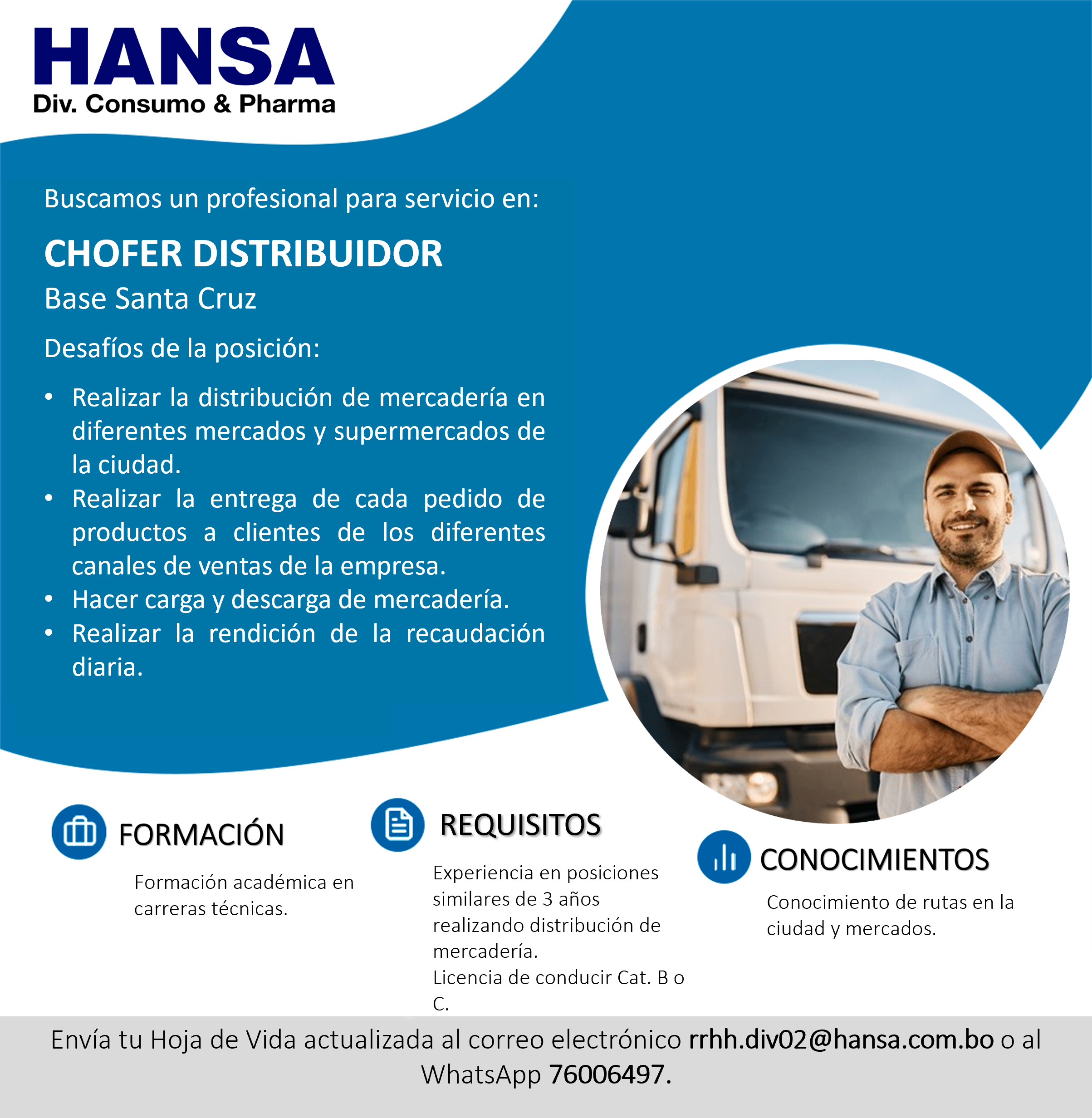 HANSA
Div. Consumo & Pharma

Buscamos un profesional para servicio en:

CHOFER DISTRIBUIDOR

Base Santa Cruz

Desafíos de la posición:

• Realizar la distribución de mercadería en diferentes mercados y supermercados de la ciudad.
• Realizar la entrega de cada pedido de productos a clientes de los diferentes canales de ventas de la empresa.
• Hacer carga y descarga de mercadería.
• Realizar la rendición de la recaudación diaria.

FORMACIÓN

Formación académica en carreras técnicas.

REQUISITOS

Experiencia en posiciones similares de 3 años realizando distribución de mercadería.
Licencia de conducir Cat. B o C.

CONOCIMIENTOS

Conocimiento de rutas en la ciudad y mercados.

Envía tu Hoja de Vida actualizada al correo electrónico rrhh.div02@hansa.com.bo o al WhatsApp 76006497.